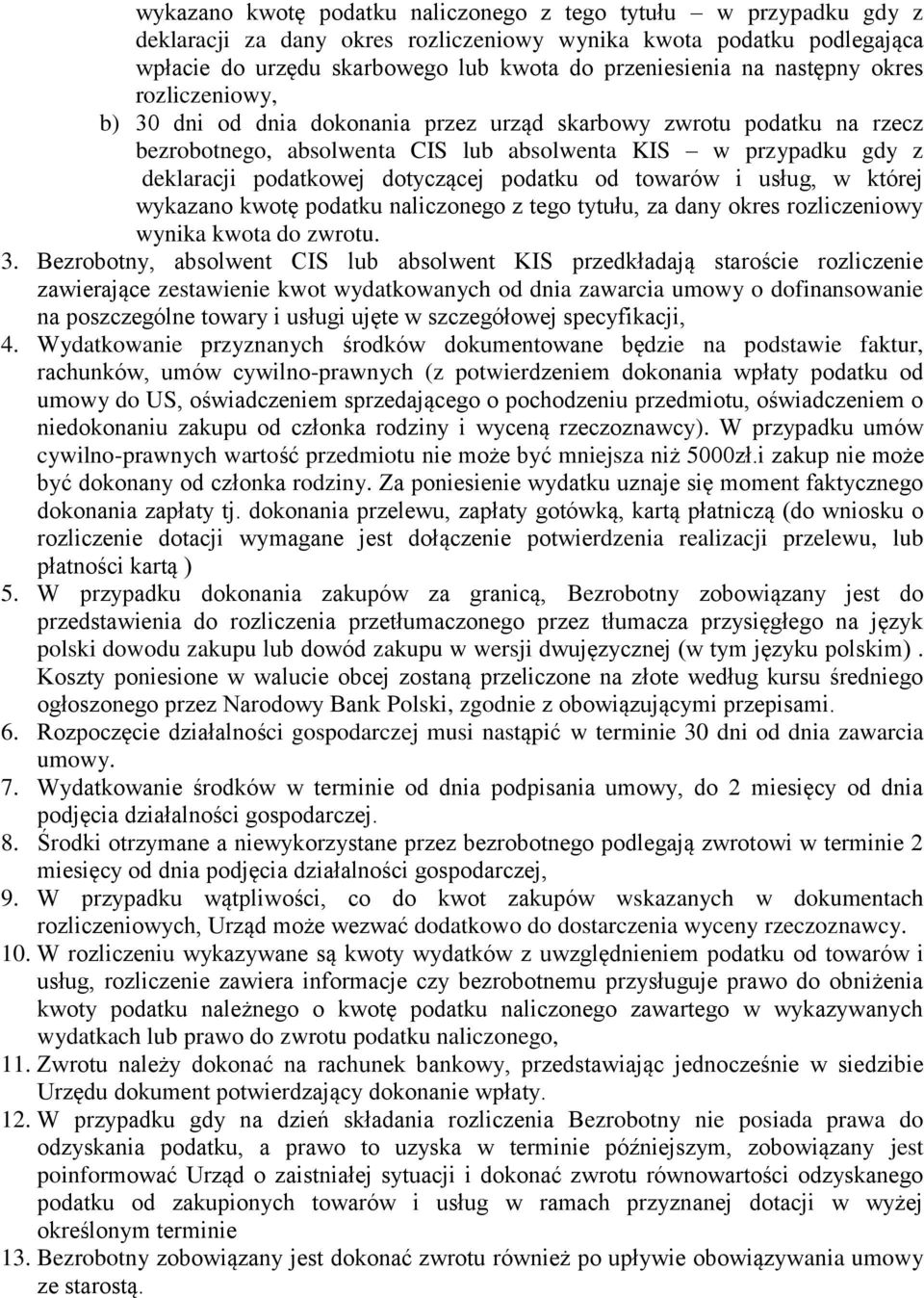 wykazano kwotę podatku naliczonego z tego tytułu – w przypadku gdy z deklaracji za dany okres rozliczeniowy wynika kwota podatku podlegająca wpłacie do urzędu skarbowego lub kwota do przeniesienia na następny okres rozliczeniowy,

b) 30 dni od dnia dokonania przez urząd skarbowy zwrotu podatku na rzecz bezrobotnego, absolwenta CIS lub absolwenta KIS – w przypadku gdy z deklaracji podatkowej dotyczącej podatku od towarów i usług, w której wykazano kwotę podatku naliczonego z tego tytułu, za dany okres rozliczeniowy wynika kwota do zwrotu.

3. Bezrobotny, absolwent CIS lub absolwent KIS przedkładają staroście rozliczenie zawierające zestawienie kwot wydatkowanych od dnia zawarcia umowy o dofinansowanie na poszczególne towary i usługi ujęte w szczegółowej specyfikacji,

4. Wydatkowanie przyznanych środków dokumentowane będzie na podstawie faktur, rachunków, umów cywilno-prawnych (z potwierdzeniem dokonania wpłaty podatku od umowy do US, oświadczeniem sprzedającego o pochodzeniu przedmiotu, oświadczeniem o niedokonaniu zakupu od członka rodziny i wyceną rzeczoznawcy). W przypadku umów cywilno-prawnych wartość przedmiotu nie może być mniejsza niż 5000zł.i zakup nie może być dokonany od członka rodziny. Za poniesienie wydatku uznaje się moment faktycznego dokonania zapłaty tj. dokonania przelewu, zapłaty gotówką, kartą płatniczą (do wniosku o rozliczenie dotacji wymagane jest dołączenie potwierdzenia realizacji przelewu, lub płatności kartą )

5. W przypadku dokonania zakupów za granicą, Bezrobotny zobowiązany jest do przedstawienia do rozliczenia przetłumaczonego przez tłumacza przysięgłego na język polski dowodu zakupu lub dowód zakupu w wersji dwujęzycznej (w tym języku polskim) . Koszty poniesione w walucie obcej zostaną przeliczone na złote według kursu średniego ogłoszonego przez Narodowy Bank Polski, zgodnie z obowiązującymi przepisami.

6. Rozpoczęcie działalności gospodarczej musi nastąpić w terminie 30 dni od dnia zawarcia umowy.

7. Wydatkowanie środków w terminie od dnia podpisania umowy, do 2 miesięcy od dnia podjęcia działalności gospodarczej.

8. Środki otrzymane a niewykorzystane przez bezrobotnego podlegają zwrotowi w terminie 2 miesięcy od dnia podjęcia działalności gospodarczej,

9. W przypadku wątpliwości, co do kwot zakupów wskazanych w dokumentach rozliczeniowych, Urząd może wezwać dodatkowo do dostarczenia wyceny rzeczoznawcy.

10. W rozliczeniu wykazywane są kwoty wydatków z uwzględnieniem podatku od towarów i usług, rozliczenie zawiera informacje czy bezrobotnemu przysługuje prawo do obniżenia kwoty podatku należnego o kwotę podatku naliczonego zawartego w wykazywanych wydatkach lub prawo do zwrotu podatku naliczonego,

11. Zwrotu należy dokonać na rachunek bankowy, przedstawiając jednocześnie w siedzibie Urzędu dokument potwierdzający dokonanie wpłaty.

12. W przypadku gdy na dzień składania rozliczenia Bezrobotny nie posiada prawa do odzyskania podatku, a prawo to uzyska w terminie późniejszym, zobowiązany jest poinformować Urząd o zaistniałej sytuacji i dokonać zwrotu równowartości odzyskanego podatku od zakupionych towarów i usług w ramach przyznanej dotacji w wyżej określonym terminie

13. Bezrobotny zobowiązany jest dokonać zwrotu również po upływie obowiązywania umowy ze starostą.